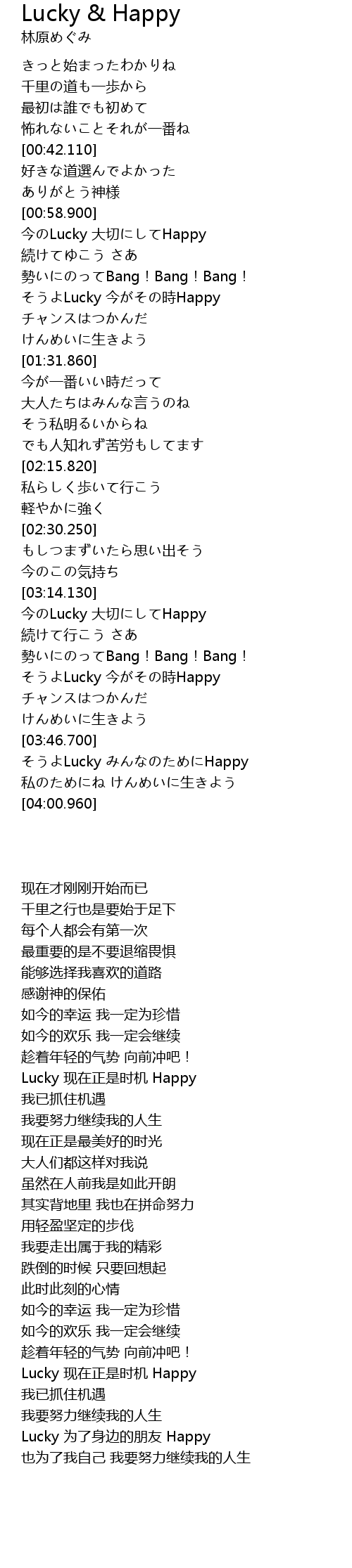 Lucky & Happy
林原めぐみ

きっと始まったわかりね
千里の道も一歩から
最初は誰でも初めて
怖れないことそれが一番ね
[00:42.110]
好きな道選んでよかった
ありがとう神様
[00:58.900]
今のLucky 大切にしてHappy
続けてゆこう さあ
勢いにのってBang！Bang！Bang！
そうよLucky 今がその時Happy
チャンスはつかんだ
けんめいに生きよう
[01:31.860]
今が一番いい時だって
大人たちはみんな言うのね
そう私明るいからね
でも人知れず苦労もしてます
[02:15.820]
私らしく歩いて行こう
軽やかに強く
[02:30.250]
もしつまずいたら思い出そう
今のこの気持ち
[03:14.130]
今のLucky 大切にしてHappy
続けて行こう さあ
勢いにのってBang！Bang！Bang！
そうよLucky 今がその時Happy
チャンスはつかんだ
けんめいに生きよう
[03:46.700]
そうよLucky みんなのためにHappy
私のためにね けんめいに生きよう
[04:00.960]

现在才刚刚开始而已
千里之行也是要始于足下
每个人都会有第一次
最重要的是不要退缩畏惧
能够选择我喜欢的道路
感谢神的保佑
如今的幸运 我一定为珍惜
如今的欢乐 我一定会继续
趁着年轻的气势 向前冲吧！
Lucky 现在正是时机 Happy
我已抓住机遇
我要努力继续我的人生
现在正是最美好的时光
大人们都这样对我说
虽然在人前我是如此开朗
其实背地里 我也在拼命努力
用轻盈坚定的步伐
我要走出属于我的精彩
跌倒的时候 只要回想起
此时此刻的心情
如今的幸运 我一定为珍惜
如今的欢乐 我一定会继续
趁着年轻的气势 向前冲吧！
Lucky 现在正是时机 Happy
我已抓住机遇
我要努力继续我的人生
Lucky 为了身边的朋友 Happy
也为了我自己 我要努力继续我的人生